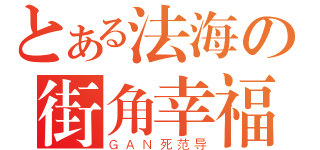 とある法海の
街角幸福
GAN死范导